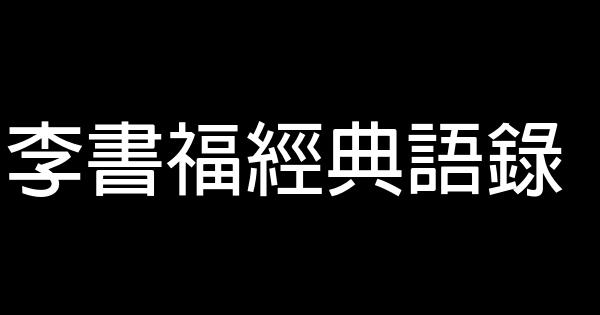 李書福經典語錄